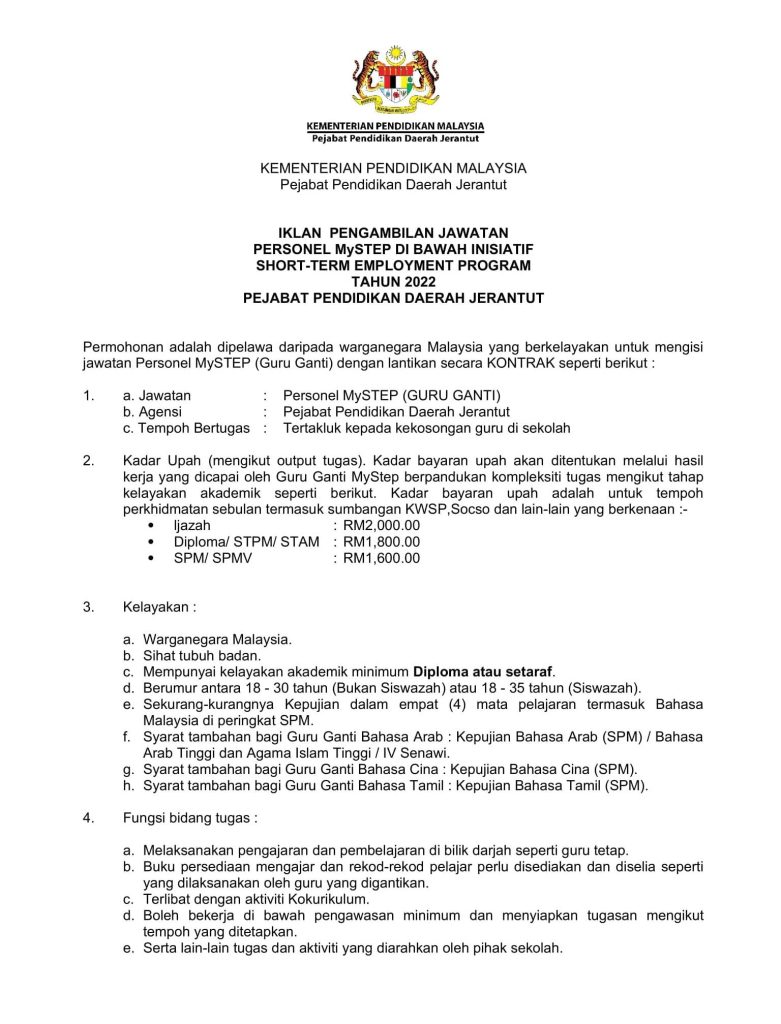 KEMENTERIAN PENDIDIKAN MALAYSIA
Pejabat Pendidikan Daerah Jerantut

KEMENTERIAN PENDIDIKAN MALAYSIA
Pejabat Pendidikan Daerah Jerantut

IKLAN PENGAMBILAN JAWATAN
PERSONEL MySTEP DI BAWAH INISIATIF
SHORT-TERM EMPLOYMENT PROGRAM
TAHUN 2022
PEJABAT PENDIDIKAN DAERAH JERANTUT

Permohonan adalah dipelawa daripada warganegara Malaysia yang berkelayakan untuk mengisi jawatan Personel MySTEP (Guru Ganti) dengan lantikan secara KONTRAK seperti berikut :

1. a. Jawatan : Personel MySTEP (GURU GANTI)
b. Agensi : Pejabat Pendidikan Daerah Jerantut
c. Tempoh Bertugas : Tertakluk kepada kekosongan guru di sekolah

2. Kadar Upah (mengikut output tugas). Kadar bayaran upah akan ditentukan melalui hasil kerja yang dicapai oleh Guru Ganti MyStep berpandukan kompleksiti tugas mengikut tahap kelayakan akademik seperti berikut. Kadar bayaran upah adalah untuk tempoh perkhidmatan sebulan termasuk sumbangan KWSP,Socso dan lain-lain yang berkenaan :-
• Ijazah : RM2,000.00
• Diploma/ STPM/ STAM : RM1,800.00
• SPM/ SPMV : RM1,600.00

3. Kelayakan :

a. Warganegara Malaysia.
b. Sihat tubuh badan.
c. Mempunyai kelayakan akademik minimum Diploma atau setaraf.
d. Berumur antara 18 - 30 tahun (Bukan Siswazah) atau 18 - 35 tahun (Siswazah).
e. Sekurang-kurangnya Kepujian dalam empat (4) mata pelajaran termasuk Bahasa Malaysia di peringkat SPM.
f. Syarat tambahan bagi Guru Ganti Bahasa Arab : Kepujian Bahasa Arab (SPM) / Bahasa Arab Tinggi dan Agama Islam Tinggi / IV Senawi.
g. Syarat tambahan bagi Guru Ganti Bahasa Cina : Kepujian Bahasa Cina (SPM).
h. Syarat tambahan bagi Guru Ganti Bahasa Tamil : Kepujian Bahasa Tamil (SPM).

4. Fungsi bidang tugas :

a. Melaksanakan pengajaran dan pembelajaran di bilik darjah seperti guru tetap.
b. Buku persediaan mengajar dan rekod-rekod pelajar perlu disediakan dan diselia seperti yang dilaksanakan oleh guru yang digantikan.
c. Terlibat dengan aktiviti Kokurikulum.
d. Boleh bekerja di bawah pengawasan minimum dan menyiapkan tugasan mengikut tempoh yang ditetapkan.
e. Serta lain-lain tugas dan aktiviti yang diarahkan oleh pihak sekolah.